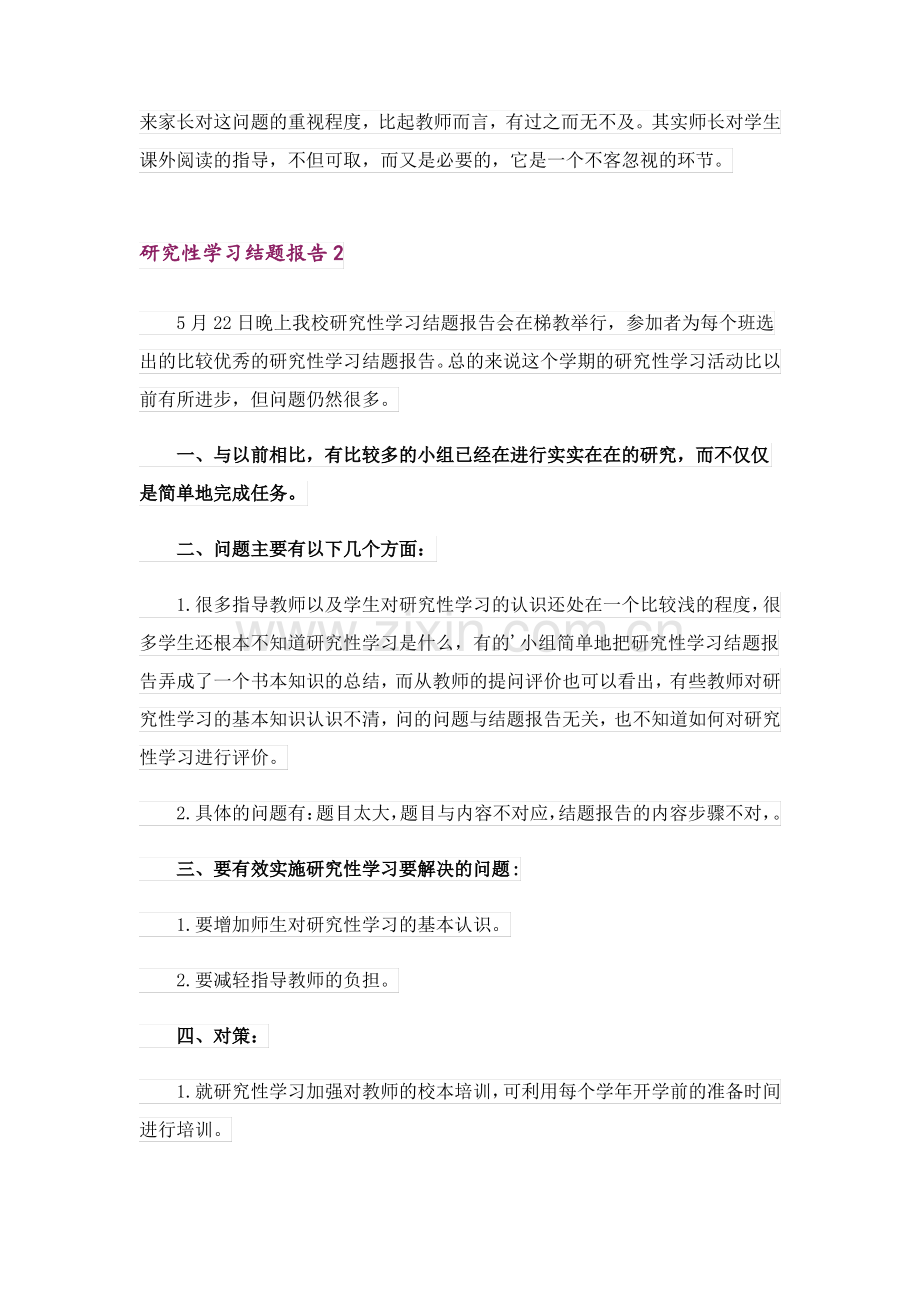 来家长对这问题的重视程度，比起教师而言，有过之而无不及。其实师长对学生课外阅读的指导，不但可取，而又是必要的，它是一个不客忽视的环节。

研究性学习结题报告2

5月22日晚上我校研究性学习结题报告会在梯教举行，参加者为每个班选出的比较优秀的研究性学习结题报告。总的来说这个学期的研究性学习活动比以前有所进步，但问题仍然很多。

一、与以前相比，有比较多的小组已经在进行实实在在的研究，而不仅仅是简单地完成任务。

二、问题主要有以下几个方面：

1.很多指导教师以及学生对研究性学习的认识还处在一个比较浅的程度，很多学生还根本不知道研究性学习是什么，有的'小组简单地把研究性学习结题报告弄成了一个书本知识的总结，而从教师的提问评价也可以看出，有些教师对研究性学习的基本知识认识不清，问的问题与结题报告无关，也不知道如何对研究性学习进行评价。

2.具体的问题有：题目太大，题目与内容不对应，结题报告的内容步骤不对，。

三、要有效实施研究性学习要解决的问题：

1.要增加师生对研究性学习的基本认识。

2.要减轻指导教师的负担。

四、对策：

1.就研究性学习加强对教师的校本培训，可利用每个学年开学前的准备时间进行培训。

www.zixin.com.cn